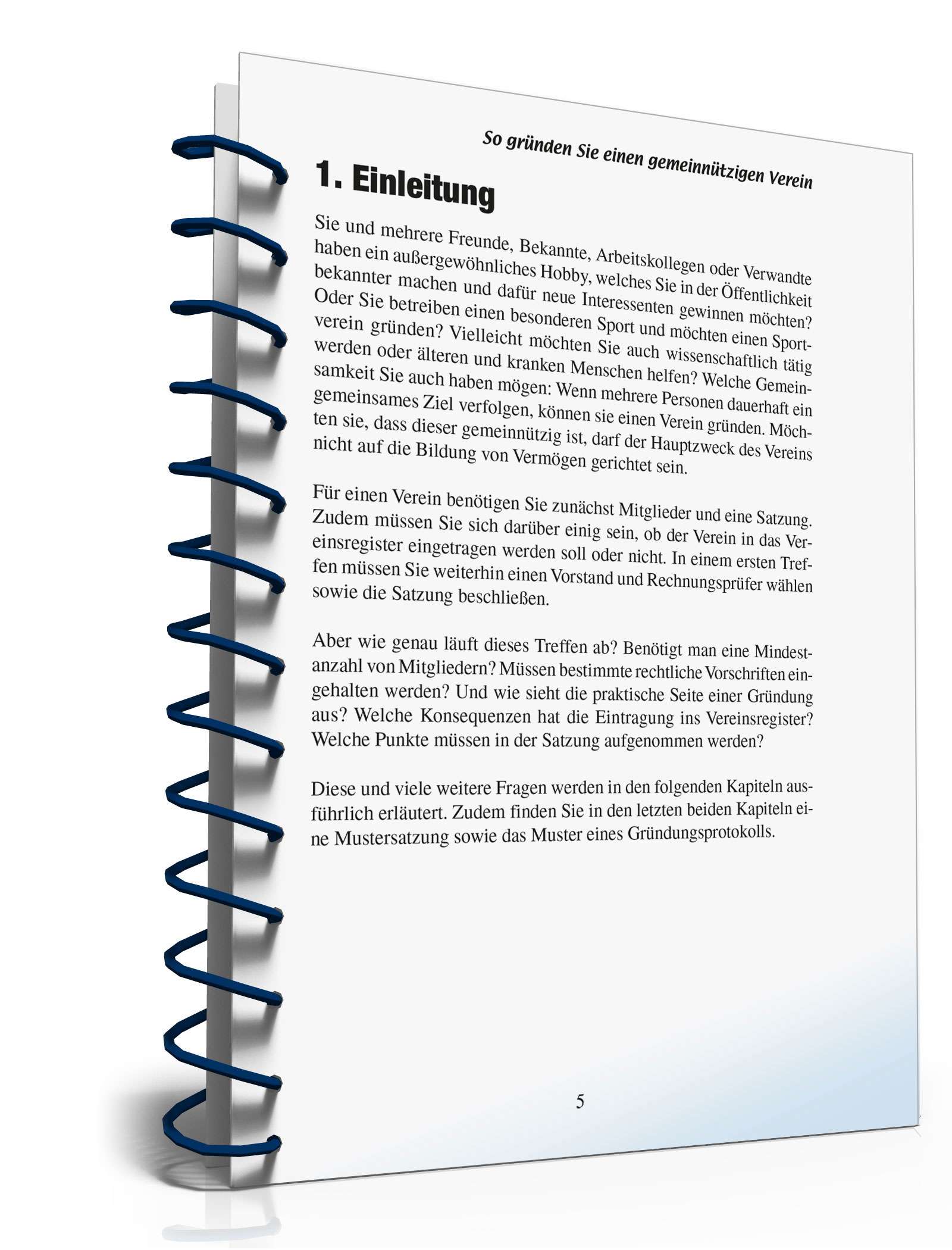 So gründen Sie einen gemeinnützigen Verein

1. Einleitung

Sie und mehrere Freunde, Bekannte, Arbeitskollegen oder Verwandte haben ein außergewöhnliches Hobby, welches Sie in der Öffentlichkeit bekannter machen und dafür neue Interessenten gewinnen möchten? Oder Sie betreiben einen besonderen Sport und möchten einen Sportverein gründen? Vielleicht möchten Sie auch wissenschaftlich tätig werden oder älteren und kranken Menschen helfen? Welche Gemeinsamkeit Sie auch haben mögen: Wenn mehrere Personen dauerhaft ein gemeinsames Ziel verfolgen, können sie einen Verein gründen. Möchten sie, dass dieser gemeinnützig ist, darf der Hauptzweck des Vereins nicht auf die Bildung von Vermögen gerichtet sein.

Für einen Verein benötigen Sie zunächst Mitglieder und eine Satzung. Zudem müssen Sie sich darüber einig sein, ob der Verein in das Vereinsregister eingetragen werden soll oder nicht. In einem ersten Treffen müssen Sie weiterhin einen Vorstand und Rechnungsprüfer wählen sowie die Satzung beschließen.

Aber wie genau läuft dieses Treffen ab? Benötigt man eine Mindestanzahl von Mitgliedern? Müssen bestimmte rechtliche Vorschriften eingehalten werden? Und wie sieht die praktische Seite einer Gründung aus? Welche Konsequenzen hat die Eintragung ins Vereinsregister? Welche Punkte müssen in der Satzung aufgenommen werden?

Diese und viele weitere Fragen werden in den folgenden Kapiteln ausführlich erläutert. Zudem finden Sie in den letzten beiden Kapiteln eine Mustersatzung sowie das Muster eines Gründungsprotokolls.

5